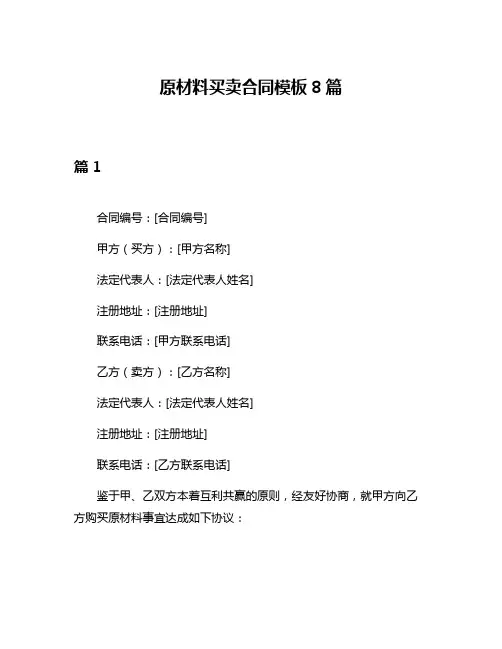 原材料买卖合同模板 8 篇

篇 1

合同编号：[合同编号]

甲方（买方）：[甲方名称]

法定代表人：[法定代表人姓名]

注册地址：[注册地址]

联系电话：[甲方联系电话]

乙方（卖方）：[乙方名称]

法定代表人：[法定代表人姓名]

注册地址：[注册地址]

联系电话：[乙方联系电话]

鉴于甲、乙双方本着互利共赢的原则，经友好协商，就甲方向乙方购买原材料事宜达成如下协议：